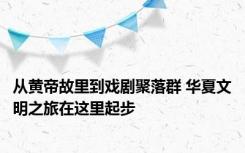 从黄帝故里到戏剧聚落群 华夏文明之旅在这里起步